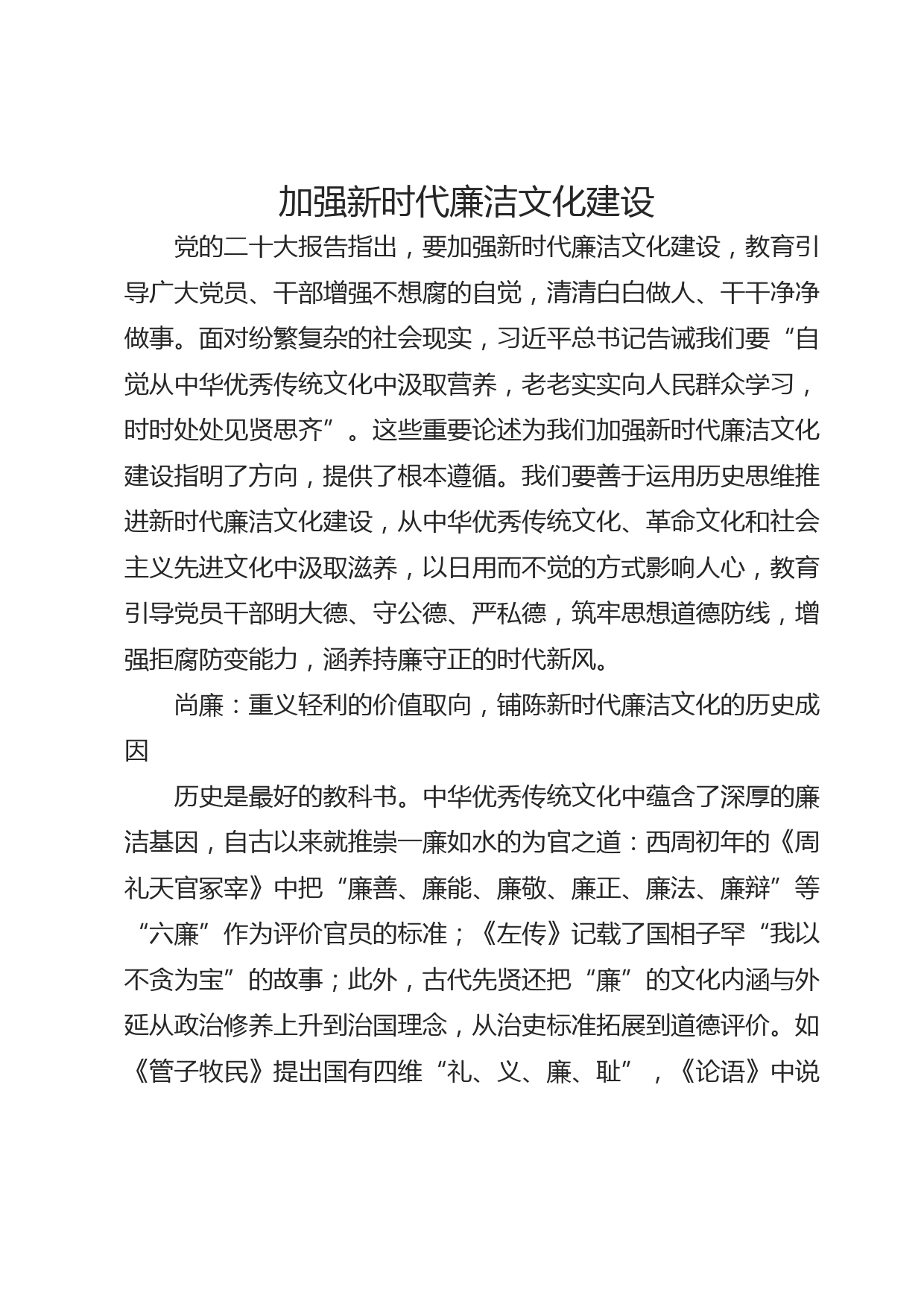 加强新时代廉洁文化建设

党的二十大报告指出，要加强新时代廉洁文化建设，教育引导广大党员、干部增强不想腐的自觉，清清白白做人、干干净净做事。面对纷繁复杂的社会现实，习近平总书记告诫我们要“自觉从中华优秀传统文化中汲取营养，老老实实向人民群众学习，时时处处见贤思齐”。这些重要论述为我们加强新时代廉洁文化建设指明了方向，提供了根本遵循。我们要善于运用历史思维推进新时代廉洁文化建设，从中华优秀传统文化、革命文化和社会主义先进文化中汲取滋养，以日用而不觉的方式影响人心，教育引导党员干部明大德、守公德、严私德，筑牢思想道德防线，增强拒腐防变能力，涵养持廉守正的时代新风。

尚廉：重义轻利的价值取向，铺陈新时代廉洁文化的历史成因

历史是最好的教科书。中华优秀传统文化中蕴含了深厚的廉洁基因，自古以来就推崇一廉如水的为官之道：西周初年的《周礼天官冢宰》中把“廉善、廉能、廉敬、廉正、廉法、廉辩”等“六廉”作为评价官员的标准；《左传》记载了国相子罕“我以不贪为宝”的故事；此外，古代先贤还把“廉”的文化内涵与外延从政治修养上升到治国理念，从治吏标准拓展到道德评价。如《管子牧民》提出国有四维“礼、义、廉、耻”，《论语》中说